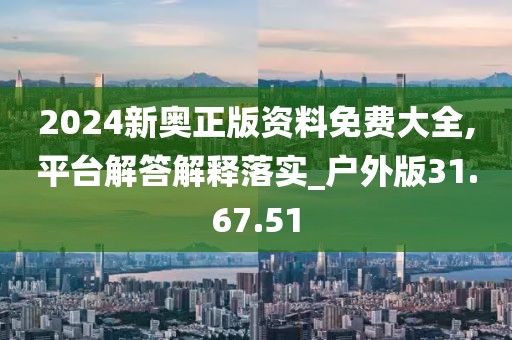 2024新奥正版资料免费大全，平台解答解释落实_户外版31.67.51